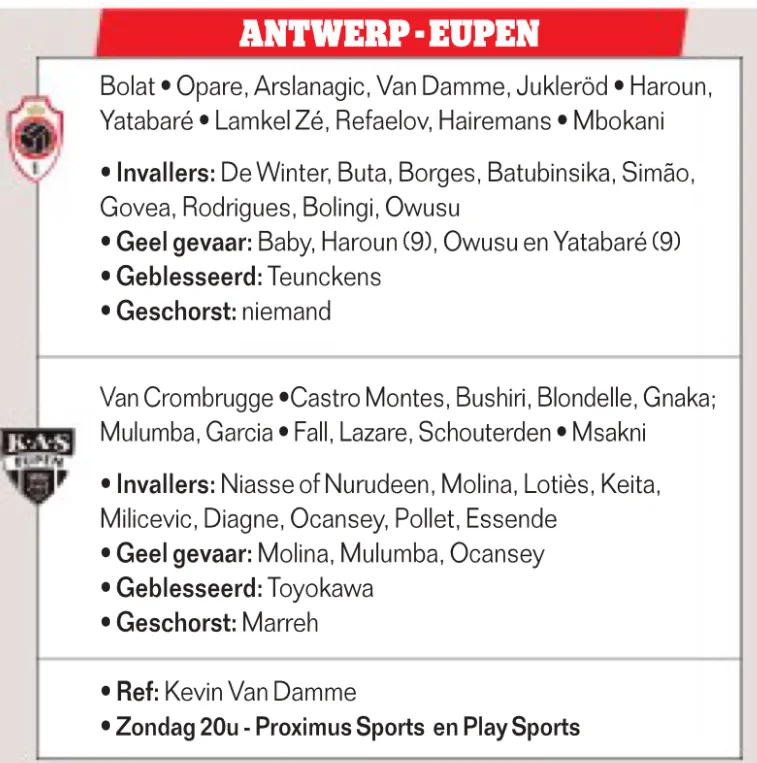 ANTWERP - EUPEN

Bolat • Opare, Arslanagic, Van Damme, Jukleröd • Haroun, Yatabaré • Lamkel Zé, Refaelov, Hairemans • Mbokani

• Invallers: De Winter, Buta, Borges, Batubinsika, Simão, Govea, Rodrigues, Bolingi, Owusu
• Geel gevaar: Baby, Haroun (9), Owusu en Yatabaré (9)
• Geblesseerd: Teunckens
• Geschorst: niemand

K·A·S EUPEN

Van Crombrugge •Castro Montes, Bushiri, Blondelle, Gnaka; Mulumba, Garcia • Fall, Lazare, Schouterden • Msakni

• Invallers: Niasse of Nurudeen, Molina, Lotiès, Keita, Milicevic, Diagne, Ocansey, Pollet, Essende
• Geel gevaar: Molina, Mulumba, Ocansey
• Geblesseerd: Toyokawa
• Geschorst: Marreh

• Ref: Kevin Van Damme
• Zondag 20u - Proximus Sports en Play Sports